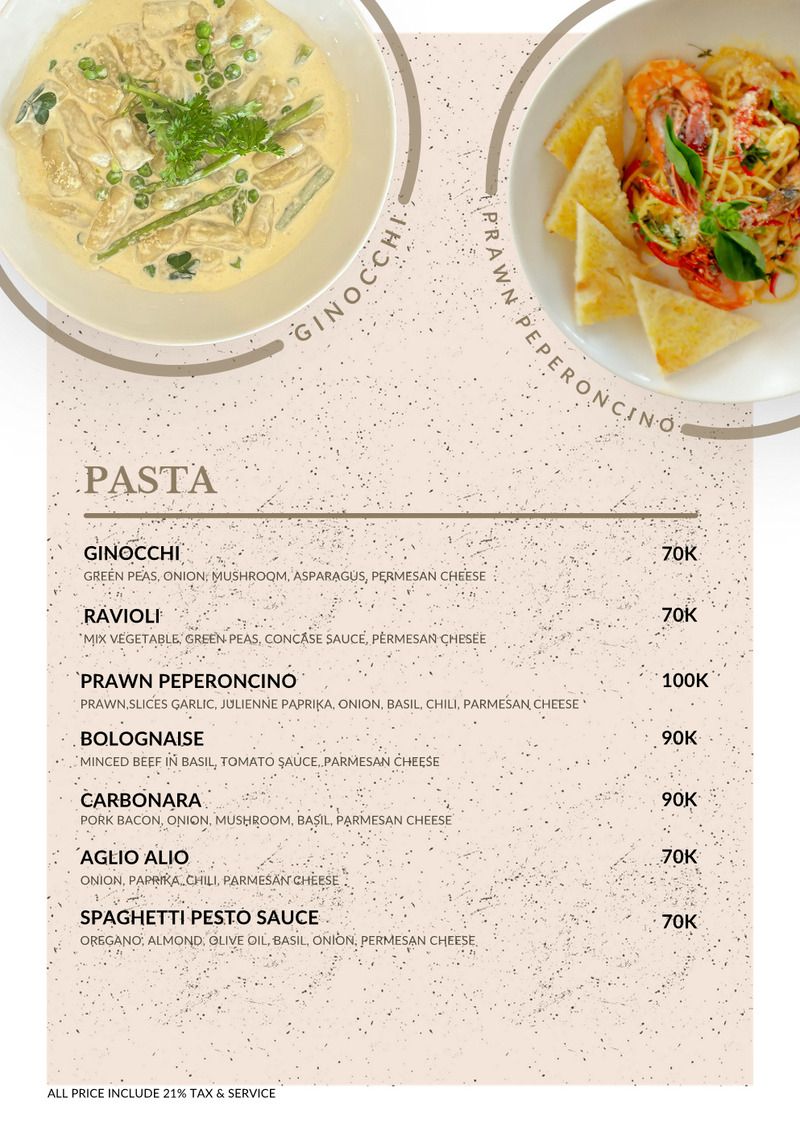 GINOCCHI

PRAWN PEPERONCINO

PASTA

GINOCCHI 70K
GREEN PEAS, ONION, MUSHROOM, ASPARAGUS, PERMESAN CHEESE

RAVIOLI 70K
MIX VEGETABLE, GREEN PEAS, CONCASE SAUCE, PERMESAN CHESEE

PRAWN PEPERONCINO 100K
PRAWN,SLICES GARLIC, JULIENNE PAPRIKA, ONION, BASIL, CHILI, PARMESAN CHEESE

BOLOGNAISE 90K
MINCED BEEF IN BASIL, TOMATO SAUCE, PARMESAN CHEESE

CARBONARA 90K
PORK BACON, ONION, MUSHROOM, BASIL, PARMESAN CHEESE

AGLIO ALIO 70K
ONION, PAPRIKA, CHILI, PARMESAN CHEESE

SPAGHETTI PESTO SAUCE 70K
OREGANO, ALMOND, OLIVE OIL, BASIL, ONION, PERMESAN CHEESE

ALL PRICE INCLUDE 21% TAX & SERVICE